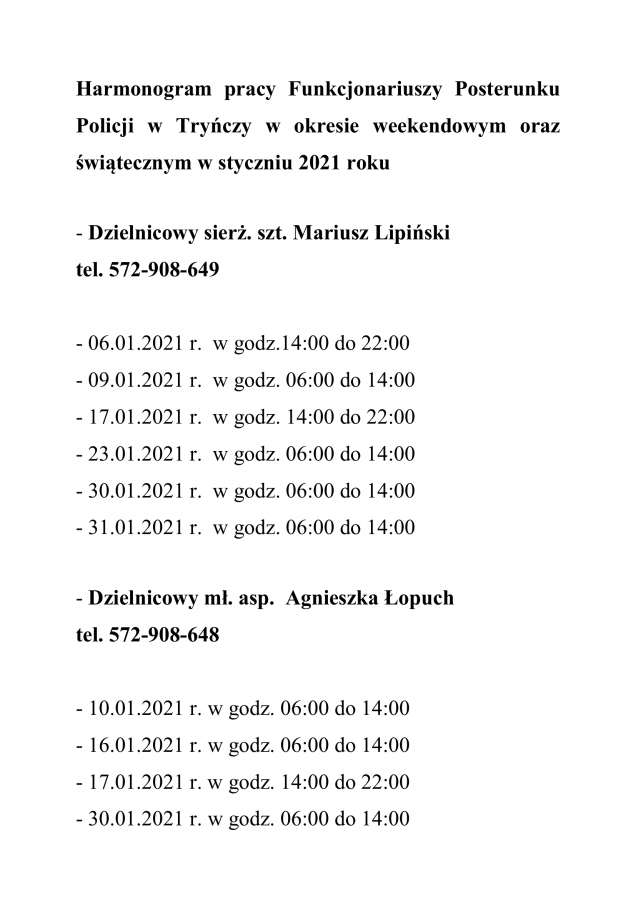 Harmonogram pracy Funkcjonariuszy Posterunku Policji w Tryńczy w okresie weekendowym oraz świątecznym w styczniu 2021 roku

- Dzielnicowy sierż. szt. Mariusz Lipiński
tel. 572-908-649

- 06.01.2021 r. w godz.14:00 do 22:00
- 09.01.2021 r. w godz. 06:00 do 14:00
- 17.01.2021 r. w godz. 14:00 do 22:00
- 23.01.2021 r. w godz. 06:00 do 14:00
- 30.01.2021 r. w godz. 06:00 do 14:00
- 31.01.2021 r. w godz. 06:00 do 14:00

- Dzielnicowy mł. asp. Agnieszka Łopuch
tel. 572-908-648

- 10.01.2021 r. w godz. 06:00 do 14:00
- 16.01.2021 r. w godz. 06:00 do 14:00
- 17.01.2021 r. w godz. 14:00 do 22:00
- 30.01.2021 r. w godz. 06:00 do 14:00